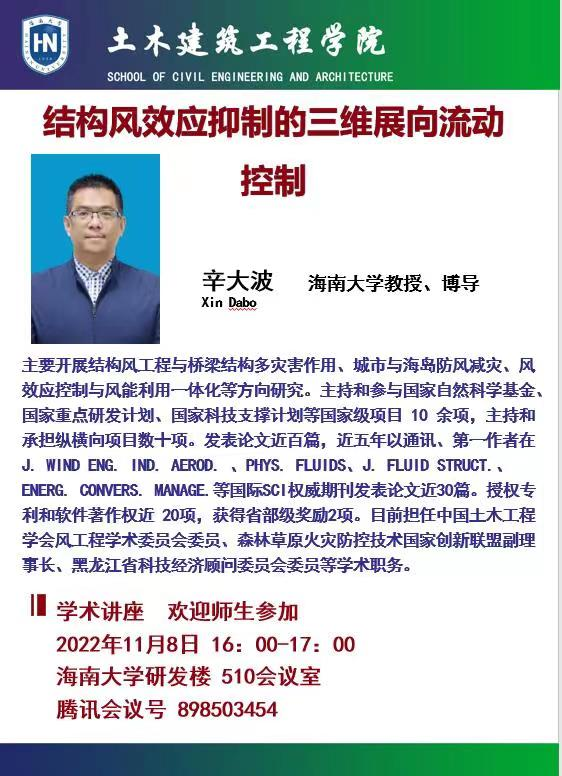 HN

土木建筑工程学院
SCHOOL OF CIVIL ENGINEERING AND ARCHITECTURE

结构风效应抑制的三维展向流动控制

辛大波 海南大学教授、博导
Xin Dabo

主要开展结构风工程与桥梁结构多灾害作用、城市与海岛防风减灾、风效应控制与风能利用一体化等方向研究。主持和参与国家自然科学基金、国家重点研发计划、国家科技支撑计划等国家级项目 10 余项，主持和承担纵横向项目数十项。发表论文近百篇，近五年以通讯、第一作者在 J. WIND ENG. IND. AEROD. 、PHYS. FLUIDS、J. FLUID STRUCT.、ENERG. CONVERS. MANAGE.等国际SCI权威期刊发表论文近30篇。授权专利和软件著作权近 20项，获得省部级奖励2项。目前担任中国土木工程学会风工程学术委员会委员、森林草原火灾防控技术国家创新联盟副理事长、黑龙江省科技经济顾问委员会委员等学术职务。

学术讲座 欢迎师生参加
2022年11月8日 16：00-17：00
海南大学研发楼 510会议室
腾讯会议号 898503454